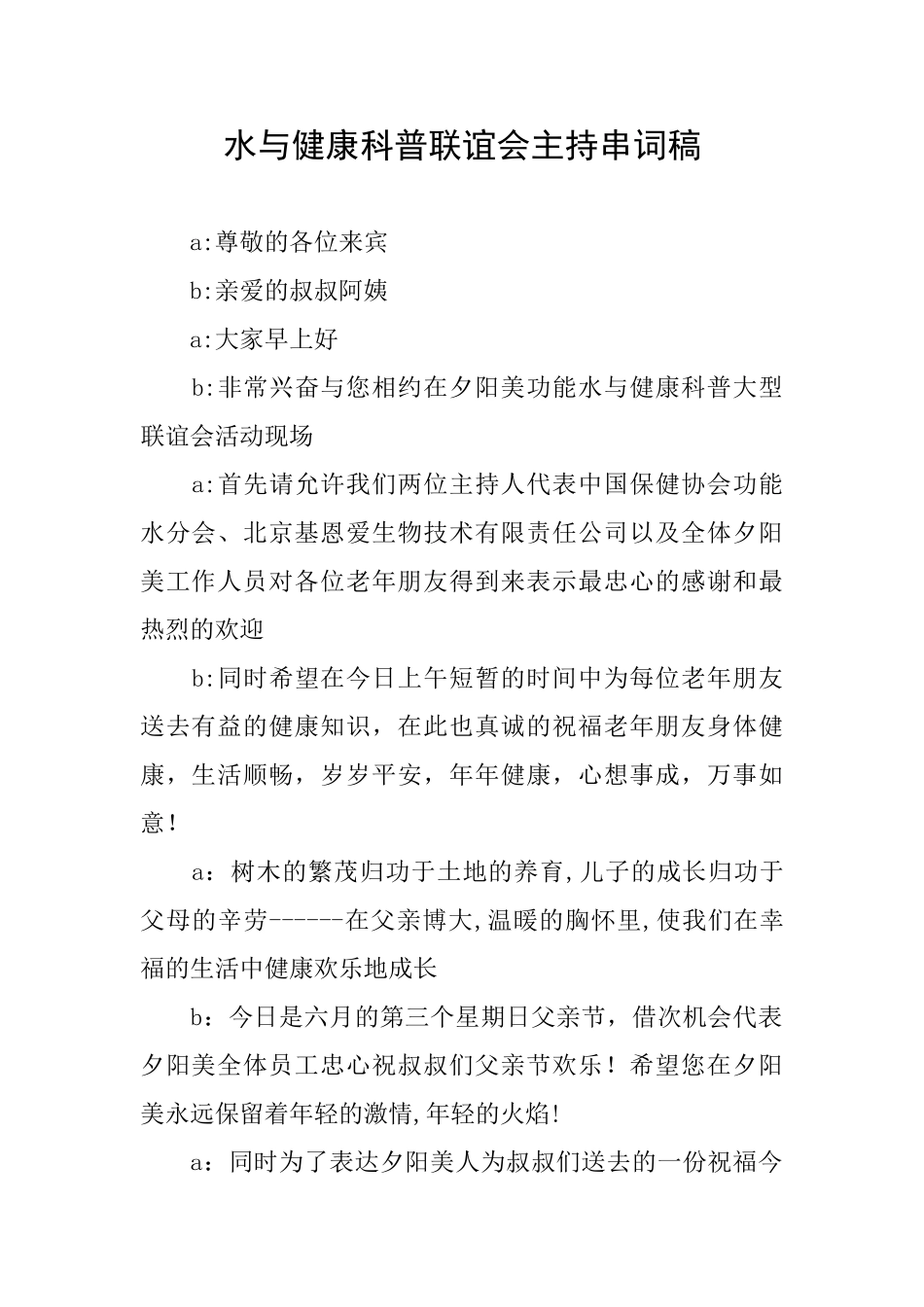 水与健康科普联谊会主持串词稿

a:尊敬的各位来宾

b:亲爱的叔叔阿姨

a:大家早上好

b:非常兴奋与您相约在夕阳美功能水与健康科普大型联谊会活动现场

a:首先请允许我们两位主持人代表中国保健协会功能水分会、北京基恩爱生物技术有限责任公司以及全体夕阳美工作人员对各位老年朋友得到来表示最忠心的感谢和最热烈的欢迎

b:同时希望在今日上午短暂的时间中为每位老年朋友送去有益的健康知识，在此也真诚的祝福老年朋友身体健康，生活顺畅，岁岁平安，年年健康，心想事成，万事如意！

a：树木的繁茂归功于土地的养育,儿子的成长归功于父母的辛劳------在父亲博大,温暖的胸怀里,使我们在幸福的生活中健康欢乐地成长

b：今日是六月的第三个星期日父亲节，借次机会代表夕阳美全体员工忠心祝叔叔们父亲节欢乐！希望您在夕阳美永远保留着年轻的激情,年轻的火焰!

a：同时为了表达夕阳美人为叔叔们送去的一份祝福今